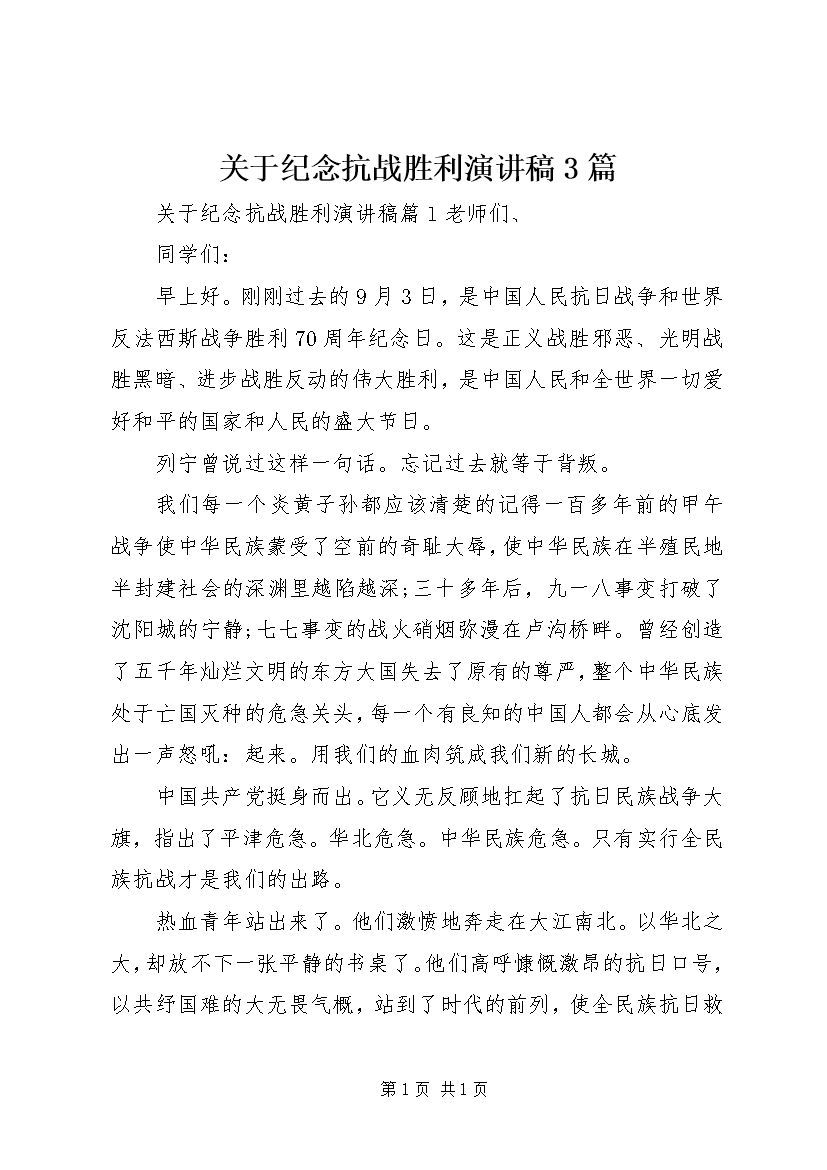 关于纪念抗战胜利演讲稿3篇

关于纪念抗战胜利演讲稿篇1老师们、

同学们：

早上好。刚刚过去的9月3日，是中国人民抗日战争和世界反法西斯战争胜利70周年纪念日。这是正义战胜邪恶、光明战胜黑暗、进步战胜反动的伟大胜利，是中国人民和全世界一切爱好和平的国家和人民的盛大节日。

列宁曾说过这样一句话。忘记过去就等于背叛。

我们每一个炎黄子孙都应该清楚的记得一百多年前的甲午战争使中华民族蒙受了空前的奇耻大辱，使中华民族在半殖民地半封建社会的深渊里越陷越深;三十多年后，九一八事变打破了沈阳城的宁静;七七事变的战火硝烟弥漫在卢沟桥畔。曾经创造了五千年灿烂文明的东方大国失去了原有的尊严，整个中华民族处于亡国灭种的危急关头，每一个有良知的中国人都会从心底发出一声怒吼：起来。用我们的血肉筑成我们新的长城。

中国共产党挺身而出。它义无反顾地扛起了抗日民族战争大旗，指出了平津危急。华北危急。中华民族危急。只有实行全民族抗战才是我们的出路。

热血青年站出来了。他们激愤地奔走在大江南北。以华北之大，却放不下一张平静的书桌了。他们高呼慷慨激昂的抗日口号，以共纾国难的大无畏气概，站到了时代的前列，使全民族抗日救

第1页 共1页